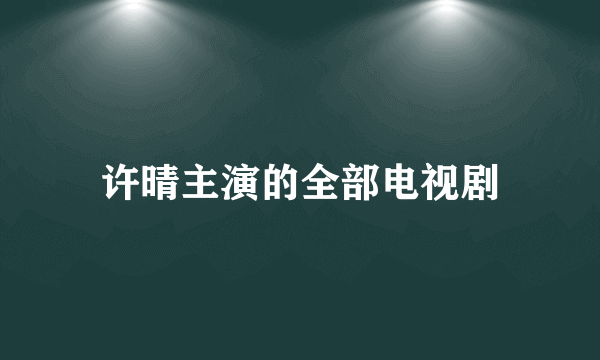 许晴主演的全部电视剧